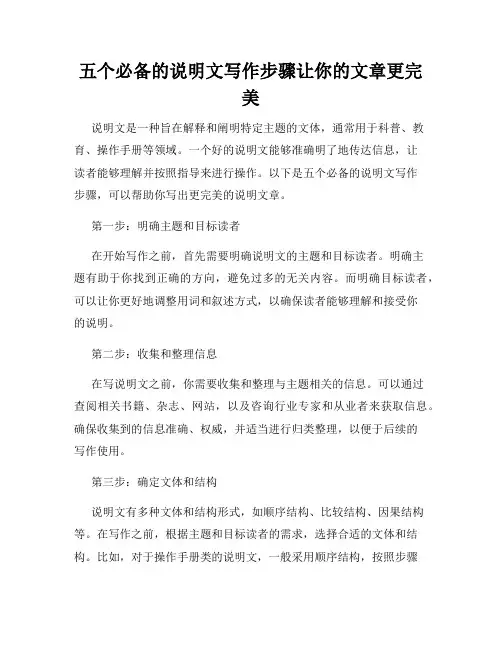 五个必备的说明文写作步骤让你的文章更完美

说明文是一种旨在解释和阐明特定主题的文体，通常用于科普、教育、操作手册等领域。一个好的说明文能够准确明了地传达信息，让读者能够理解并按照指导来进行操作。以下是五个必备的说明文写作步骤，可以帮助你写出更完美的说明文章。

第一步：明确主题和目标读者

在开始写作之前，首先需要明确说明文的主题和目标读者。明确主题有助于你找到正确的方向，避免过多的无关内容。而明确目标读者，可以让你更好地调整用词和叙述方式，以确保读者能够理解和接受你的说明。

第二步：收集和整理信息

在写说明文之前，你需要收集和整理与主题相关的信息。可以通过查阅相关书籍、杂志、网站，以及咨询行业专家和从业者来获取信息。确保收集到的信息准确、权威，并适当进行归类整理，以便于后续的写作使用。

第三步：确定文体和结构

说明文有多种文体和结构形式，如顺序结构、比较结构、因果结构等。在写作之前，根据主题和目标读者的需求，选择合适的文体和结构。比如，对于操作手册类的说明文，一般采用顺序结构，按照步骤